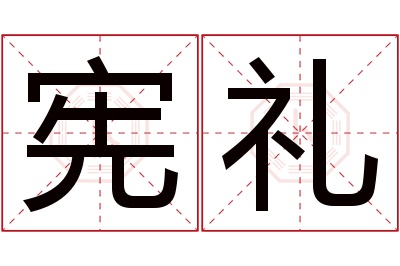 宪礼